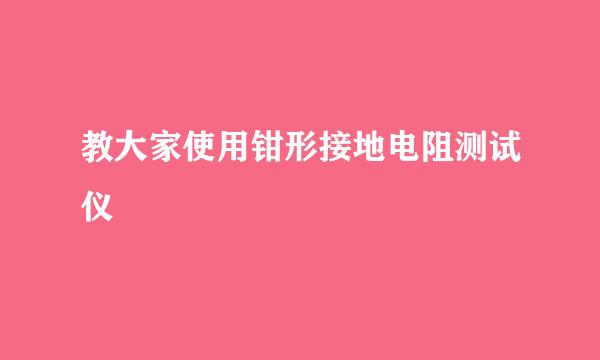 教大家使用钳形接地电阻测试仪